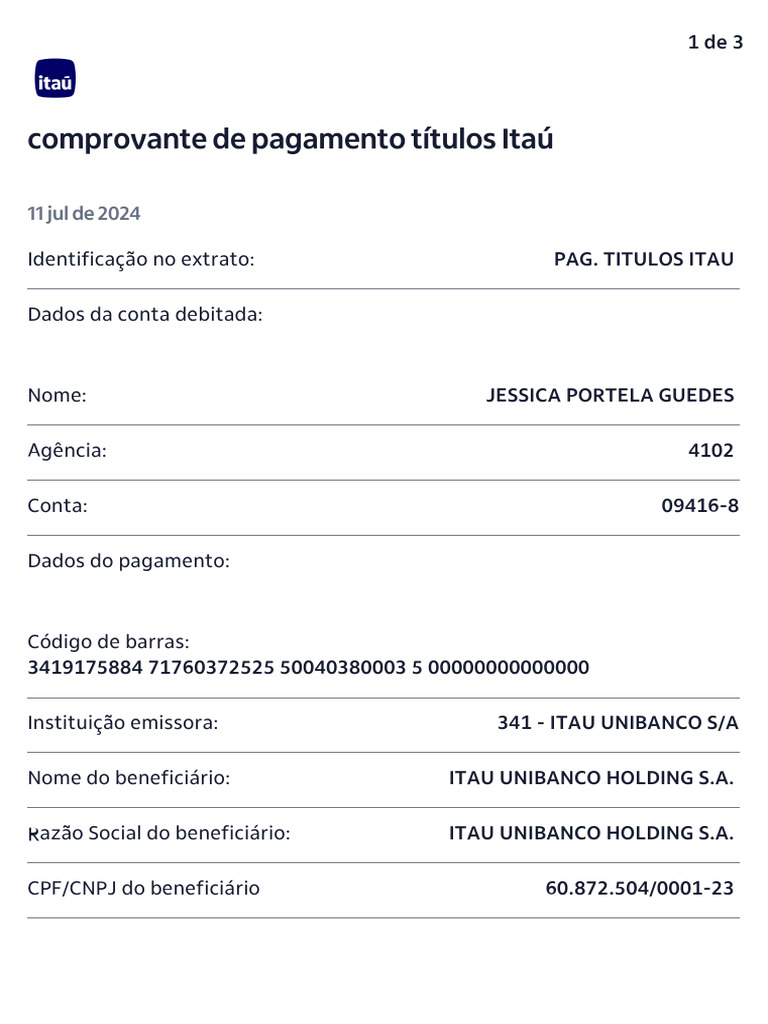 1 de 3

itaú

comprovante de pagamento títulos Itaú

11 jul de 2024

Identificação no extrato: PAG. TITULOS ITAU

Dados da conta debitada:

Nome: JESSICA PORTELA GUEDES

Agência: 4102

Conta: 09416-8

Dados do pagamento:

Código de barras:
3419175884 71760372525 50040380003 5 00000000000000

Instituição emissora: 341 - ITAU UNIBANCO S/A

Nome do beneficiário: ITAU UNIBANCO HOLDING S.A.

Razão Social do beneficiário: ITAU UNIBANCO HOLDING S.A.

CPF/CNPJ do beneficiário 60.872.504/0001-23